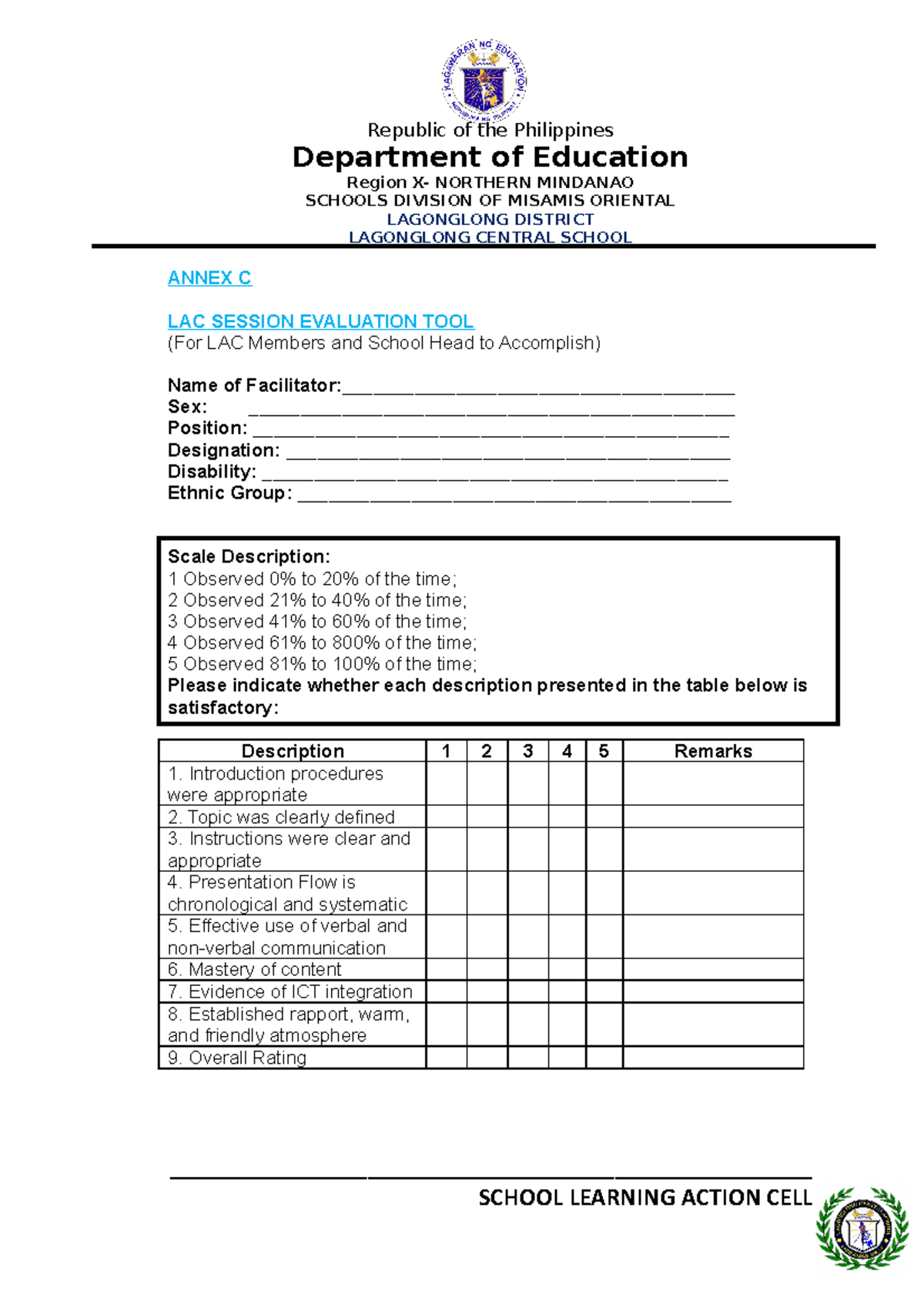 Republic of the Philippines
Department of Education
Region X- NORTHERN MINDANAO
SCHOOLS DIVISION OF MISAMIS ORIENTAL
LAGONGLONG DISTRICT
LAGONGLONG CENTRAL SCHOOL

ANNEX C

LAC SESSION EVALUATION TOOL
(For LAC Members and School Head to Accomplish)

Name of Facilitator:____
Sex: ____
Position: ____
Designation: ____
Disability: ____
Ethnic Group: ____

Scale Description:
1 Observed 0% to 20% of the time;
2 Observed 21% to 40% of the time;
3 Observed 41% to 60% of the time;
4 Observed 61% to 800% of the time;
5 Observed 81% to 100% of the time;
Please indicate whether each description presented in the table below is satisfactory:

| Description | 1 | 2 | 3 | 4 | 5 | Remarks |
|---|---|---|---|---|---|---|
| 1. Introduction procedures were appropriate | | | | | | |
| 2. Topic was clearly defined | | | | | | |
| 3. Instructions were clear and appropriate | | | | | | |
| 4. Presentation Flow is chronological and systematic | | | | | | |
| 5. Effective use of verbal and non-verbal communication | | | | | | |
| 6. Mastery of content | | | | | | |
| 7. Evidence of ICT integration | | | | | | |
| 8. Established rapport, warm, and friendly atmosphere | | | | | | |
| 9. Overall Rating | | | | | | |

SCHOOL LEARNING ACTION CELL